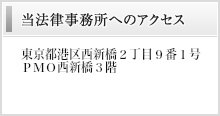 当法律事務所へのアクセス

東京都港区西新橋２丁目９番１号
ＰＭＯ西新橋３階